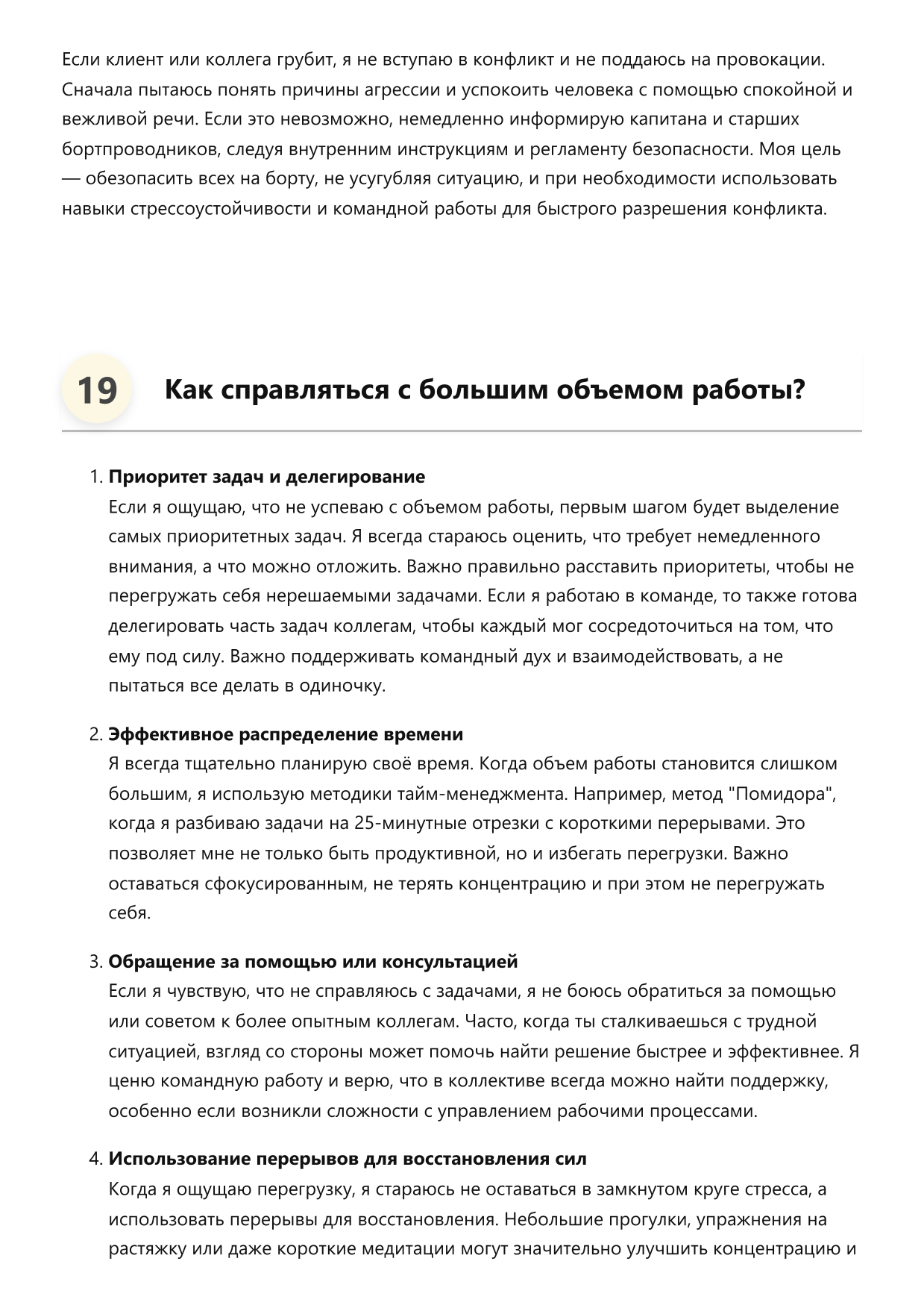 Если клиент или коллега грубит, я не вступаю в конфликт и не поддаюсь на провокации. Сначала пытаюсь понять причины агрессии и успокоить человека с помощью спокойной и вежливой речи. Если это невозможно, немедленно информирую капитана и старших бортпроводников, следуя внутренним инструкциям и регламенту безопасности. Моя цель — обезопасить всех на борту, не усугубляя ситуацию, и при необходимости использовать навыки стрессоустойчивости и командной работы для быстрого разрешения конфликта.

19 Как справляться с большим объемом работы?

1. **Приоритет задач и делегирование**
Если я ощущаю, что не успеваю с объемом работы, первым шагом будет выделение самых приоритетных задач. Я всегда стараюсь оценить, что требует немедленного внимания, а что можно отложить. Важно правильно расставить приоритеты, чтобы не перегружать себя нерешаемыми задачами. Если я работаю в команде, то также готова делегировать часть задач коллегам, чтобы каждый мог сосредоточиться на том, что ему под силу. Важно поддерживать командный дух и взаимодействовать, а не пытаться все делать в одиночку.

2. **Эффективное распределение времени**
Я всегда тщательно планирую своё время. Когда объем работы становится слишком большим, я использую методики тайм-менеджмента. Например, метод "Помидора", когда я разбиваю задачи на 25-минутные отрезки с короткими перерывами. Это позволяет мне не только быть продуктивной, но и избегать перегрузки. Важно оставаться сфокусированным, не терять концентрацию и при этом не перегружать себя.

3. **Обращение за помощью или консультацией**
Если я чувствую, что не справляюсь с задачами, я не боюсь обратиться за помощью или советом к более опытным коллегам. Часто, когда ты сталкиваешься с трудной ситуацией, взгляд со стороны может помочь найти решение быстрее и эффективнее. Я ценю командную работу и верю, что в коллективе всегда можно найти поддержку, особенно если возникли сложности с управлением рабочими процессами.

4. **Использование перерывов для восстановления сил**
Когда я ощущаю перегрузку, я стараюсь не оставаться в замкнутом круге стресса, а использовать перерывы для восстановления. Небольшие прогулки, упражнения на растяжку или даже короткие медитации могут значительно улучшить концентрацию и